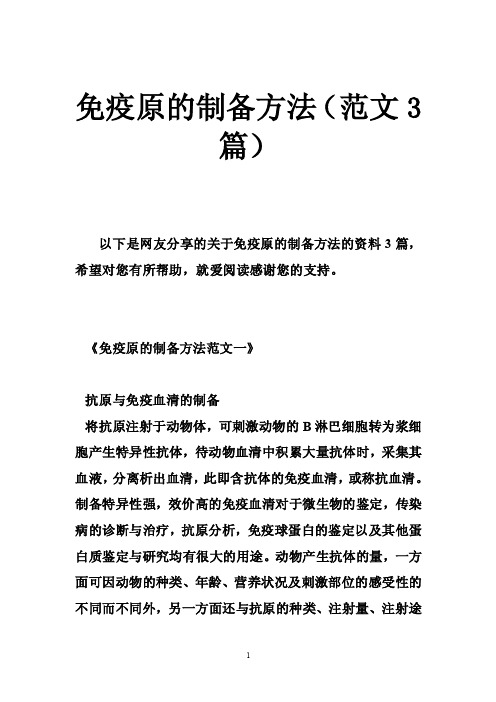 免疫原的制备方法（范文3篇）

以下是网友分享的关于免疫原的制备方法的资料3篇，希望对您有所帮助，就爱阅读感谢您的支持。

《免疫原的制备方法范文一》

抗原与免疫血清的制备

将抗原注射于动物体，可刺激动物的B淋巴细胞转为浆细胞产生特异性抗体，待动物血清中积累大量抗体时，采集其血液，分离析出血清，此即含抗体的免疫血清，或称抗血清。制备特异性强，效价高的免疫血清对于微生物的鉴定，传染病的诊断与治疗，抗原分析，免疫球蛋白的鉴定以及其他蛋白质鉴定与研究均有很大的用途。动物产生抗体的量，一方面可因动物的种类、年龄、营养状况及刺激部位的感受性的不同而不同外，另一方面还与抗原的种类、注射量、注射途

1